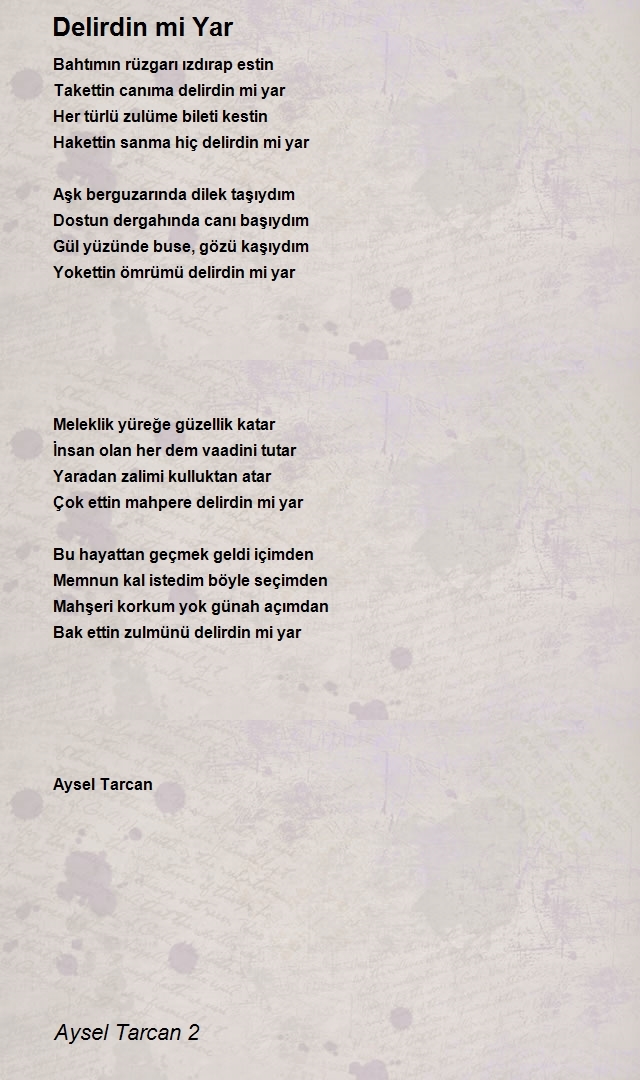 Delirdin mi Yar

Bahtımın rüzgarı ızdırap estin
Takettin canıma delirdin mi yar
Her türlü zulüme bileti kestin
Hakettin sanma hiç delirdin mi yar

Aşk berguzarında dilek taşıydım
Dostun dergahında canı başıydım
Gül yüzünde buse, gözü kaşıydım
Yokettin ömrümü delirdin mi yar

Meleklik yüreğe güzellik katar
İnsan olan her dem vaadini tutar
Yaradan zalimi kulluktan atar
Çok ettin mahpere delirdin mi yar

Bu hayattan geçmek geldi içimden
Memnun kal istedim böyle seçimden
Mahşeri korkum yok günah açımdan
Bak ettin zulmünü delirdin mi yar

Aysel Tarcan

Aysel Tarcan 2